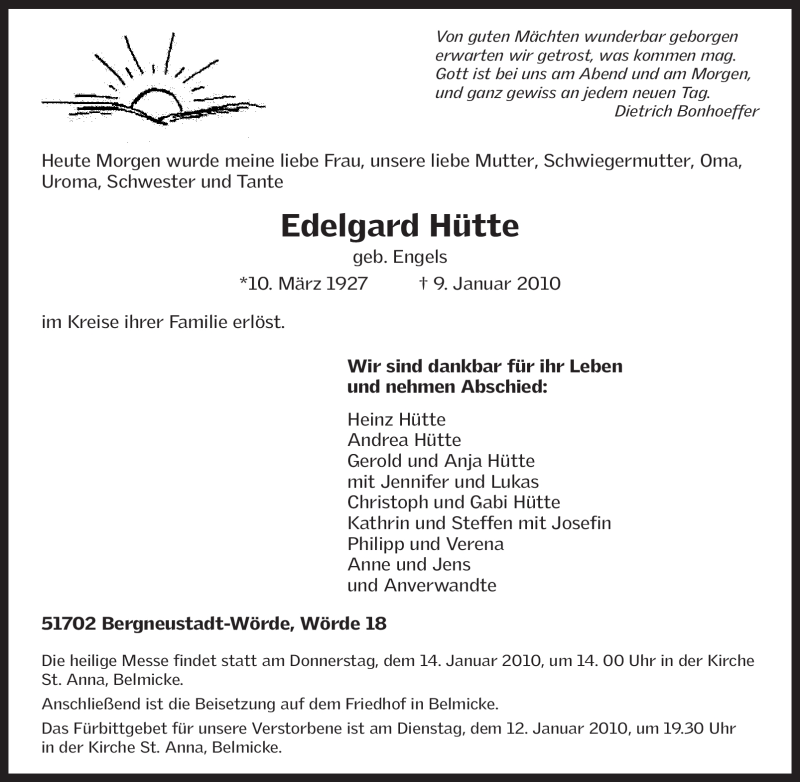 Von guten Mächten wunderbar geborgen
erwarten wir getrost, was kommen mag.
Gott ist bei uns am Abend und am Morgen,
und ganz gewiss an jedem neuen Tag.
Dietrich Bonhoeffer

Heute Morgen wurde meine liebe Frau, unsere liebe Mutter, Schwiegermutter, Oma, Uroma, Schwester und Tante

Edelgard Hütte

geb. Engels

*10. März 1927 † 9. Januar 2010

im Kreise ihrer Familie erlöst.

Wir sind dankbar für ihr Leben
und nehmen Abschied:

Heinz Hütte
Andrea Hütte
Gerold und Anja Hütte
mit Jennifer und Lukas
Christoph und Gabi Hütte
Kathrin und Steffen mit Josefin
Philipp und Verena
Anne und Jens
und Anverwandte

51702 Bergneustadt-Wörde, Wörde 18

Die heilige Messe findet statt am Donnerstag, dem 14. Januar 2010, um 14. 00 Uhr in der Kirche St. Anna, Belmicke.

Anschließend ist die Beisetzung auf dem Friedhof in Belmicke.

Das Fürbittgebet für unsere Verstorbene ist am Dienstag, dem 12. Januar 2010, um 19.30 Uhr in der Kirche St. Anna, Belmicke.